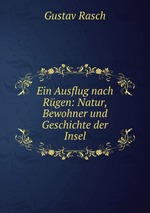 Gustav Rasch

Ein Ausflug nach Rügen: Natur, Bewohner und Geschichte der Insel